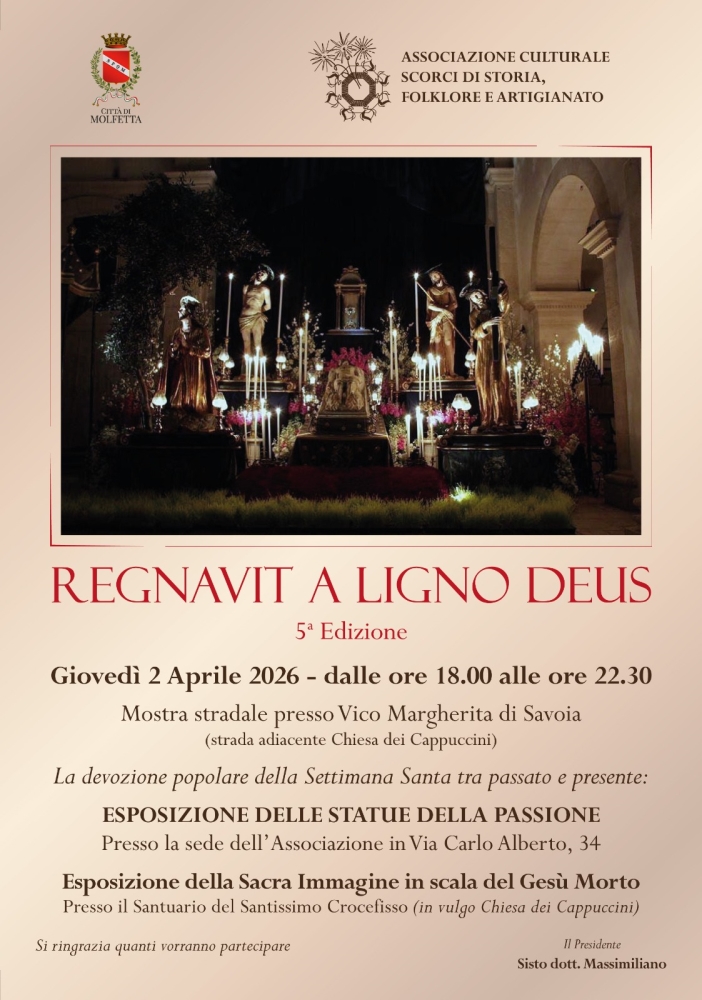 CITTÀ DI
MOLFETTA

ASSOCIAZIONE CULTURALE
SCORCI DI STORIA,
FOLKLORE E ARTIGIANATO

REGNAVIT A LIGNO DEUS

5ª Edizione

Giovedì 2 Aprile 2026 - dalle ore 18.00 alle ore 22.30

Mostra stradale presso Vico Margherita di Savoia
(strada adiacente Chiesa dei Cappuccini)

La devozione popolare della Settimana Santa tra passato e presente:

ESPOSIZIONE DELLE STATUE DELLA PASSIONE
Presso la sede dell'Associazione in Via Carlo Alberto, 34

Esposizione della Sacra Immagine in scala del Gesù Morto
Presso il Santuario del Santissimo Crocefisso (in vulgo Chiesa dei Cappuccini)

Si ringrazia quanti vorranno partecipare

Il Presidente
Sisto dott. Massimiliano